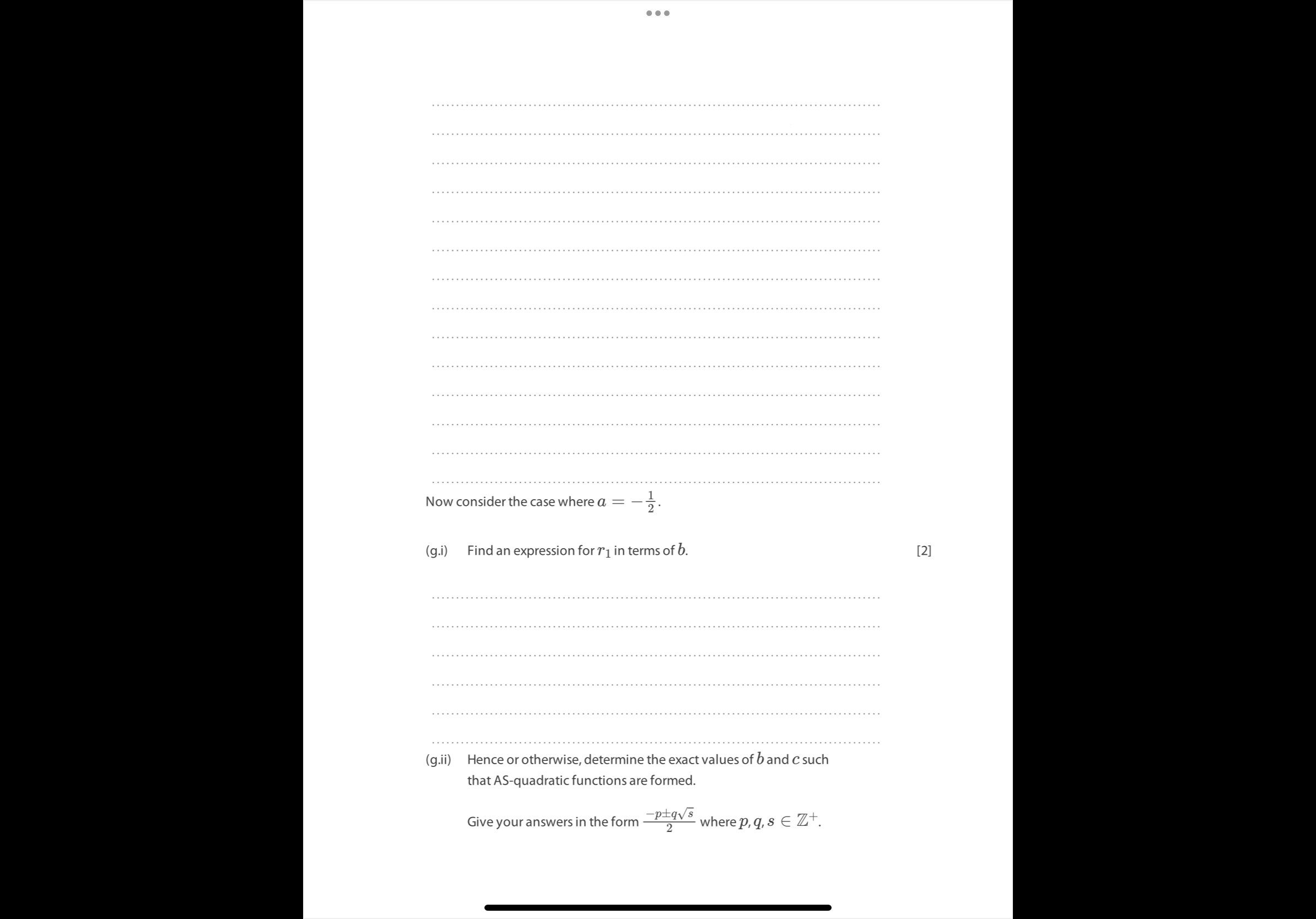 Now consider the case where $a = -\frac{1}{2}$.

(g.i) Find an expression for $r_1$ in terms of $b$. [2]

(g.ii) Hence or otherwise, determine the exact values of $b$ and $c$ such that AS-quadratic functions are formed.

Give your answers in the form $\frac{-p \pm q\sqrt{s}}{2}$ where $p, q, s \in \mathbb{Z}^+$.